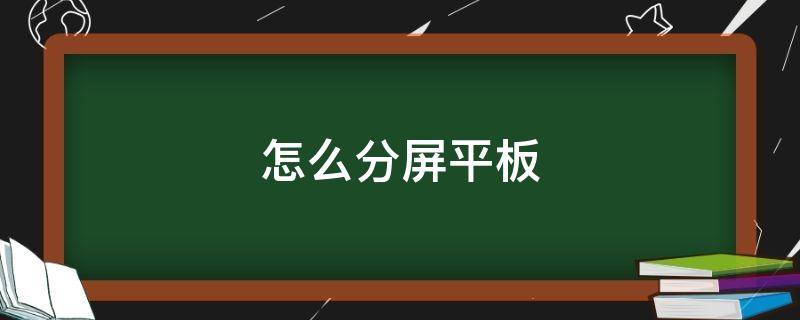 怎么分屏平板